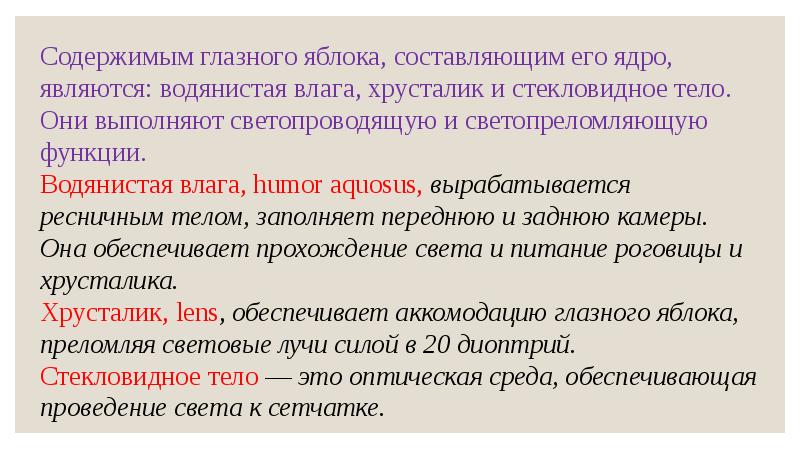 Содержимым глазного яблока, составляющим его ядро, являются: водянистая влага, хрусталик и стекловидное тело. Они выполняют светопроводящую и светопреломляющую функции.

Водянистая влага, humor aquosus, вырабатывается ресничным телом, заполняет переднюю и заднюю камеры. Она обеспечивает прохождение света и питание роговицы и хрусталика.

Хрусталик, lens, обеспечивает аккомодацию глазного яблока, преломляя световые лучи силой в 20 диоптрий.

Стекловидное тело — это оптическая среда, обеспечивающая проведение света к сетчатке.